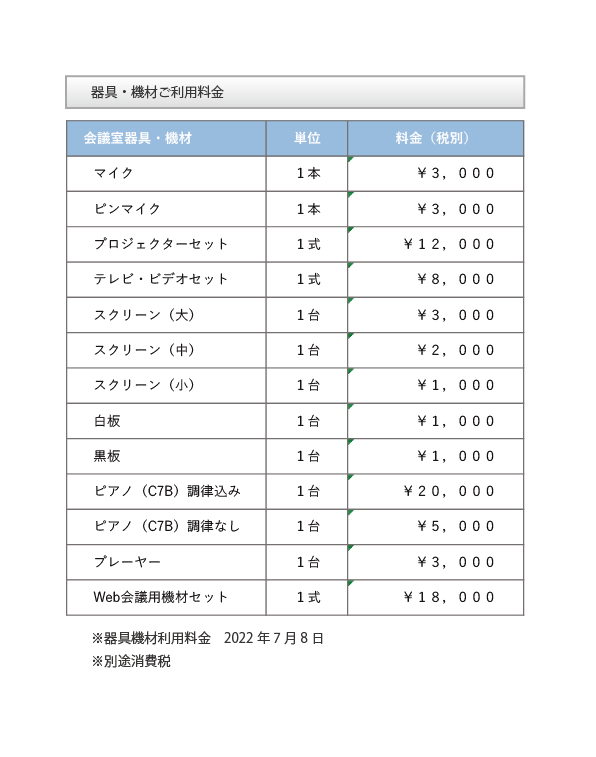 器具・機材ご利用料金

| 会議室器具・機材 | 単位 | 料金（税別） |
|---|---|---|
| マイク | 1本 | ￥3，000 |
| ピンマイク | 1本 | ￥3，000 |
| プロジェクターセット | 1式 | ￥12，000 |
| テレビ・ビデオセット | 1式 | ￥8，000 |
| スクリーン（大） | 1台 | ￥3，000 |
| スクリーン（中） | 1台 | ￥2，000 |
| スクリーン（小） | 1台 | ￥1，000 |
| 白板 | 1台 | ￥1，000 |
| 黒板 | 1台 | ￥1，000 |
| ピアノ（C7B）調律込み | 1台 | ￥20，000 |
| ピアノ（C7B）調律なし | 1台 | ￥5，000 |
| プレーヤー | 1台 | ￥3，000 |
| Web会議用機材セット | 1式 | ￥18，000 |

※器具機材利用料金　2022年7月8日
※別途消費税